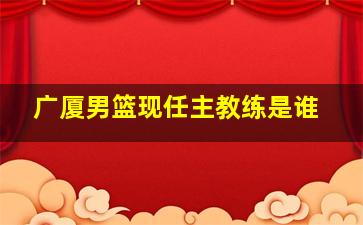 广厦男篮现任主教练是谁